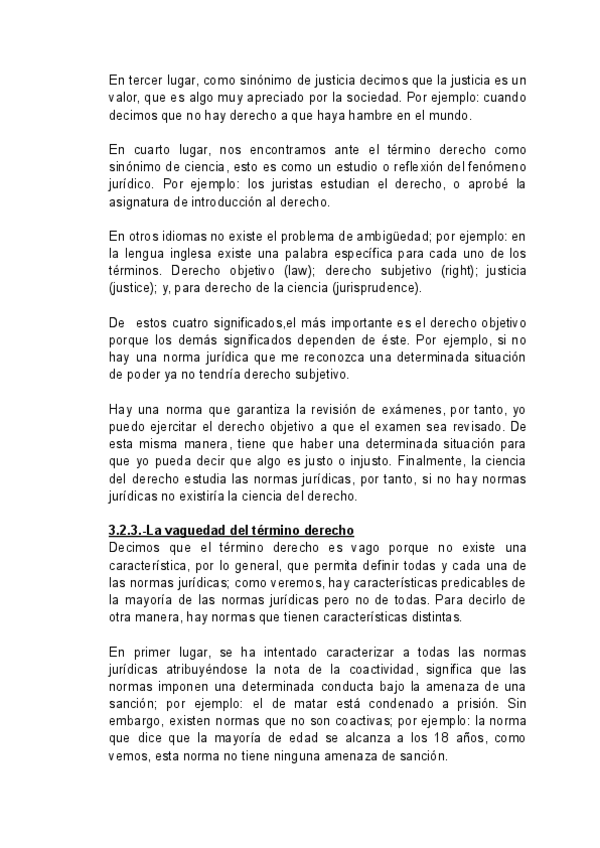 En tercer lugar, como sinónimo de justicia decimos que la justicia es un valor, que es algo muy apreciado por la sociedad. Por ejemplo: cuando decimos que no hay derecho a que haya hambre en el mundo.

En cuarto lugar, nos encontramos ante el término derecho como sinónimo de ciencia, esto es como un estudio o reflexión del fenómeno jurídico. Por ejemplo: los juristas estudian el derecho, o aprobé la asignatura de introducción al derecho.

En otros idiomas no existe el problema de ambigüedad; por ejemplo: en la lengua inglesa existe una palabra específica para cada uno de los términos. Derecho objetivo (law); derecho subjetivo (right); justicia (justice); y, para derecho de la ciencia (jurisprudence).

De estos cuatro significados,el más importante es el derecho objetivo porque los demás significados dependen de éste. Por ejemplo, si no hay una norma jurídica que me reconozca una determinada situación de poder ya no tendría derecho subjetivo.

Hay una norma que garantiza la revisión de exámenes, por tanto, yo puedo ejercitar el derecho objetivo a que el examen sea revisado. De esta misma manera, tiene que haber una determinada situación para que yo pueda decir que algo es justo o injusto. Finalmente, la ciencia del derecho estudia las normas jurídicas, por tanto, si no hay normas jurídicas no existiría la ciencia del derecho.

3.2.3.-La vaguedad del término derecho
Decimos que el término derecho es vago porque no existe una característica, por lo general, que permita definir todas y cada una de las normas jurídicas; como veremos, hay características predicables de la mayoría de las normas jurídicas pero no de todas. Para decirlo de otra manera, hay normas que tienen características distintas.

En primer lugar, se ha intentado caracterizar a todas las normas jurídicas atribuyéndose la nota de la coactividad, significa que las normas imponen una determinada conducta bajo la amenaza de una sanción; por ejemplo: el de matar está condenado a prisión. Sin embargo, existen normas que no son coactivas; por ejemplo: la norma que dice que la mayoría de edad se alcanza a los 18 años, como vemos, esta norma no tiene ninguna amenaza de sanción.